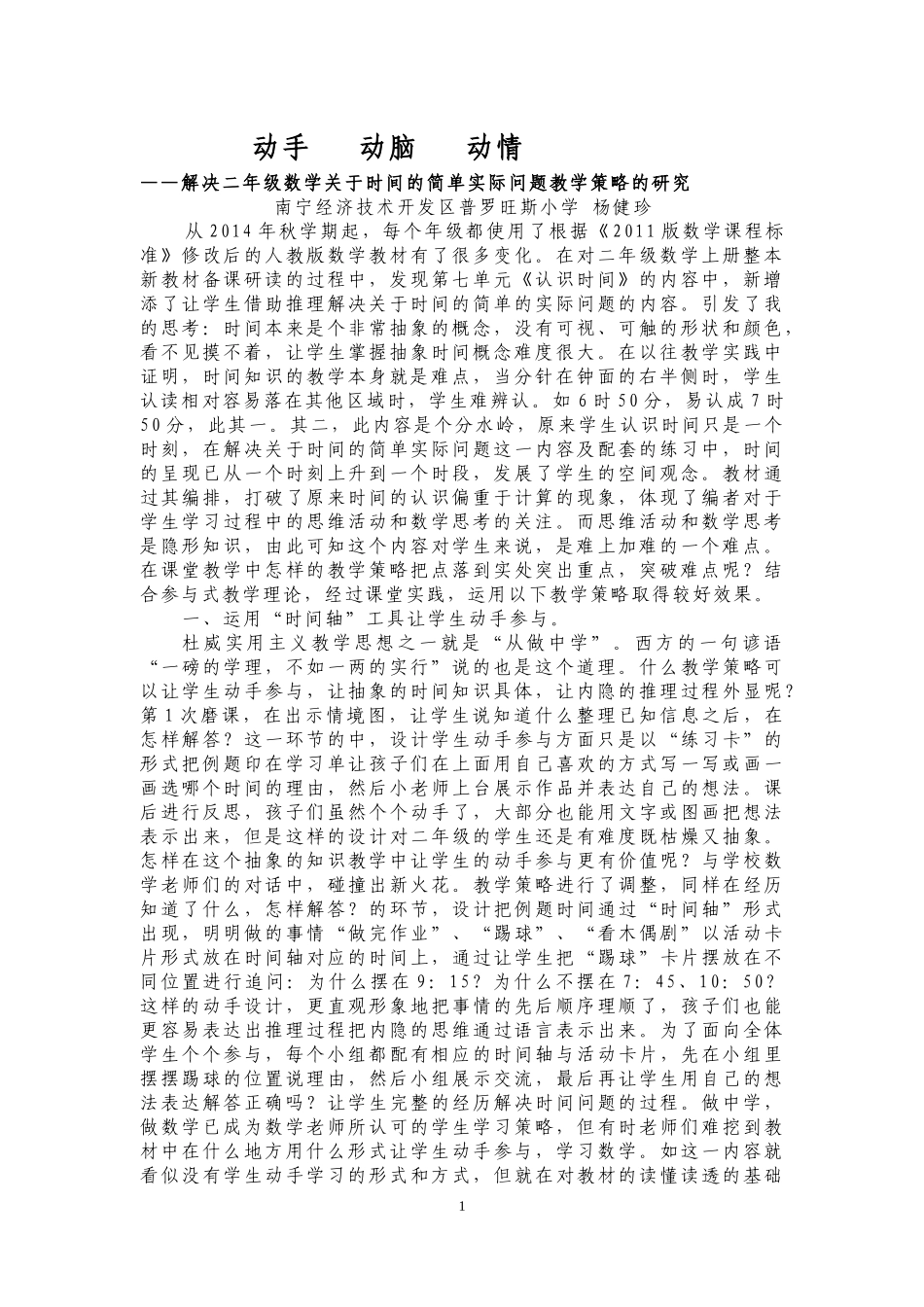 动手　动脑　动情

——解决二年级数学关于时间的简单实际问题教学策略的研究

南宁经济技术开发区普罗旺斯小学 杨健珍

从2014年秋学期起，每个年级都使用了根据《2011版数学课程标准》修改后的人教版数学教材有了很多变化。在对二年级数学上册整本新教材备课研读的过程中，发现第七单元《认识时间》的内容中，新增添了让学生借助推理解决关于时间的简单的实际问题的内容。引发了我的思考：时间本来是个非常抽象的概念，没有可视、可触的形状和颜色，看不见摸不着，让学生掌握抽象时间概念难度很大。在以往教学实践中证明，时间知识的教学本身就是难点，当分针在钟面的右半侧时，学生认读相对容易落在其他区域时，学生难辨认。如6时50分，易认成7时50分，此其一。其二，此内容是个分水岭，原来学生认识时间只是一个时刻，在解决关于时间的简单实际问题这一内容及配套的练习中，时间的呈现已从一个时刻上升到一个时段，发展了学生的空间观念。教材通过其编排，打破了原来时间的认识偏重于计算的现象，体现了编者对于学生学习过程中的思维活动和数学思考的关注。而思维活动和数学思考是隐形知识，由此可知这个内容对学生来说，是难上加难的一个难点。在课堂教学中怎样的教学策略把点落到实处突出重点，突破难点呢？结合参与式教学理论，经过课堂实践，运用以下教学策略取得较好效果。

一、运用“时间轴”工具让学生动手参与。

杜威实用主义教学思想之一就是“从做中学”。西方的一句谚语“一磅的学理，不如一两的实行”说的也是这个道理。什么教学策略可以让学生动手参与，让抽象的时间知识具体，让内隐的推理过程外显呢？第1次磨课，在出示情境图，让学生说知道什么整理已知信息之后，在怎样解答？这一环节的中，设计学生动手参与方面只是以“练习卡”的形式把例题印在学习单让孩子们在上面用自己喜欢的方式写一写或画一画选哪个时间的理由，然后小老师上台展示作品并表达自己的想法。课后进行反思，孩子们虽然个个动手了，大部分也能用文字或图画把想法表示出来，但是这样的设计对二年级的学生还是有难度既枯燥又抽象。怎样在这个抽象的知识教学中让学生的动手参与更有价值呢？与学校数学老师们的对话中，碰撞出新火花。教学策略进行了调整，同样在经历知道了什么，怎样解答？的环节，设计把例题时间通过“时间轴”形式出现，明明做的事情“做完作业”、“踢球”、“看木偶剧”以活动卡片形式放在时间轴对应的时间上，通过让学生把“踢球”卡片摆放在不同位置进行追问：为什么摆在9：15？为什么不摆在7：45、10：50？这样的动手设计，更直观形象地把事情的先后顺序理顺了，孩子们也能更容易表达出推理过程把内隐的思维通过语言表示出来。为了面向全体学生个个参与，每个小组都配有相应的时间轴与活动卡片，先在小组里摆摆踢球的位置说理由，然后小组展示交流，最后再让学生用自己的想法表达解答正确吗？让学生完整的经历解决时间问题的过程。做中学，做数学已成为数学老师所认可的学生学习策略，但有时老师们难挖到教材中在什么地方用什么形式让学生动手参与，学习数学。如这一内容就看似没有学生动手学习的形式和方式，但就在对教材的读懂读透的基础

1